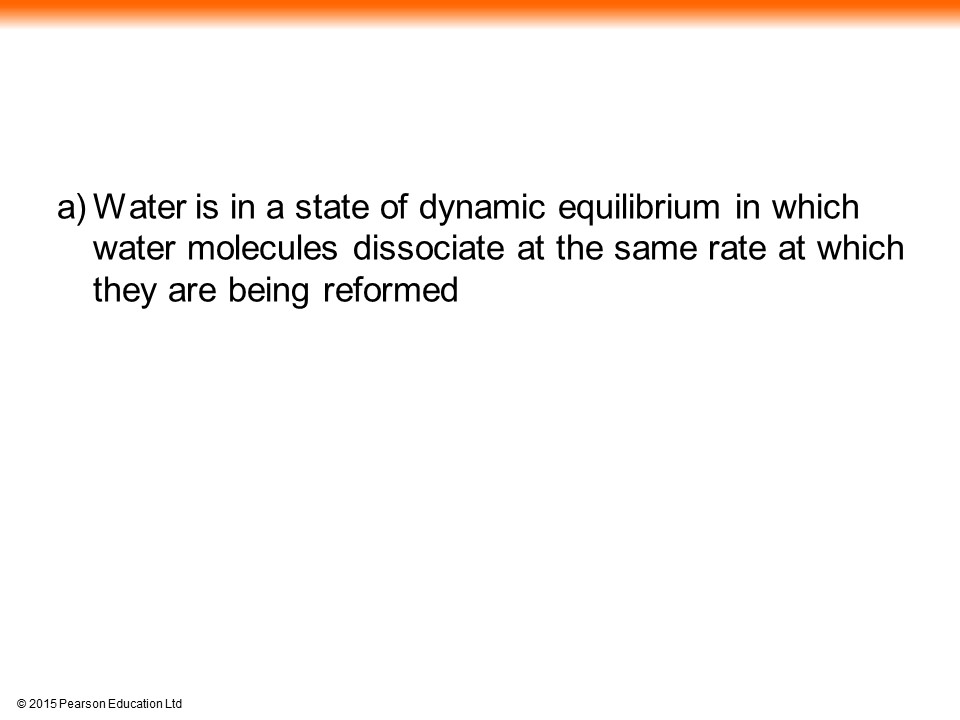 a) Water is in a state of dynamic equilibrium in which water molecules dissociate at the same rate at which they are being reformed

© 2015 Pearson Education Ltd